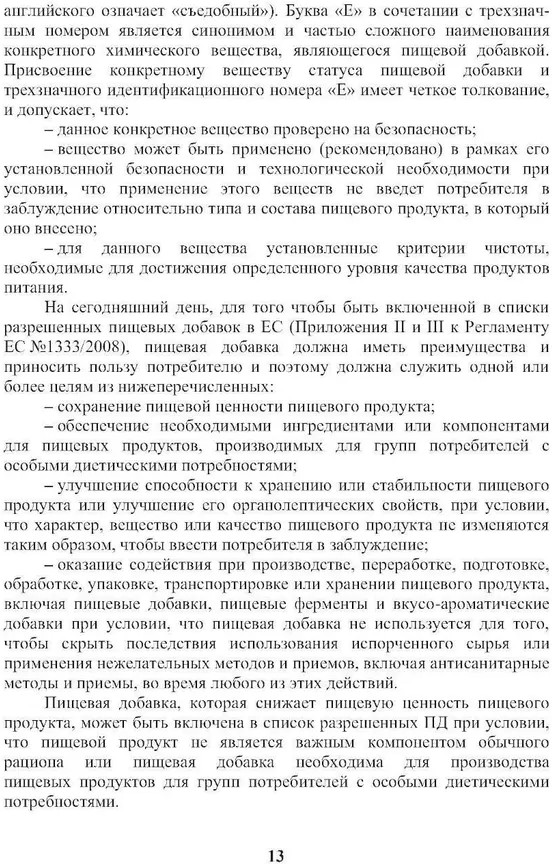 английского означает «съедобный»). Буква «Е» в сочетании с трехзначным номером является синонимом и частью сложного наименования конкретного химического вещества, являющегося пищевой добавкой. Присвоение конкретному веществу статуса пищевой добавки и трехзначного идентификационного номера «Е» имеет четкое толкование, и допускает, что:

– данное конкретное вещество проверено на безопасность;

– вещество может быть применено (рекомендовано) в рамках его установленной безопасности и технологической необходимости при условии, что применение этого веществ не введет потребителя в заблуждение относительно типа и состава пищевого продукта, в который оно внесено;

– для данного вещества установленные критерии чистоты, необходимые для достижения определенного уровня качества продуктов питания.

На сегодняшний день, для того чтобы быть включенной в списки разрешенных пищевых добавок в ЕС (Приложения II и III к Регламенту ЕС №1333/2008), пищевая добавка должна иметь преимущества и приносить пользу потребителю и поэтому должна служить одной или более целям из нижеперечисленных:

– сохранение пищевой ценности пищевого продукта;

– обеспечение необходимыми ингредиентами или компонентами для пищевых продуктов, производимых для групп потребителей с особыми диетическими потребностями;

– улучшение способности к хранению или стабильности пищевого продукта или улучшение его органолептических свойств, при условии, что характер, вещество или качество пищевого продукта не изменяются таким образом, чтобы ввести потребителя в заблуждение;

– оказание содействия при производстве, переработке, подготовке, обработке, упаковке, транспортировке или хранении пищевого продукта, включая пищевые добавки, пищевые ферменты и вкусо-ароматические добавки при условии, что пищевая добавка не используется для того, чтобы скрыть последствия использования испорченного сырья или применения нежелательных методов и приемов, включая антисанитарные методы и приемы, во время любого из этих действий.

Пищевая добавка, которая снижает пищевую ценность пищевого продукта, может быть включена в список разрешенных ПД при условии, что пищевой продукт не является важным компонентом обычного рациона или пищевая добавка необходима для производства пищевых продуктов для групп потребителей с особыми диетическими потребностями.

13